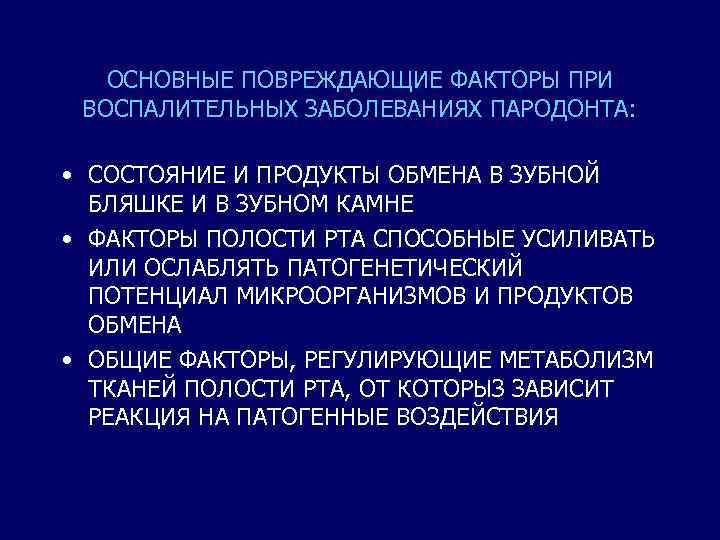 ОСНОВНЫЕ ПОВРЕЖДАЮЩИЕ ФАКТОРЫ ПРИ ВОСПАЛИТЕЛЬНЫХ ЗАБОЛЕВАНИЯХ ПАРОДОНТА:

• СОСТОЯНИЕ И ПРОДУКТЫ ОБМЕНА В ЗУБНОЙ БЛЯШКЕ И В ЗУБНОМ КАМНЕ
• ФАКТОРЫ ПОЛОСТИ РТА СПОСОБНЫЕ УСИЛИВАТЬ ИЛИ ОСЛАБЛЯТЬ ПАТОГЕНЕТИЧЕСКИЙ ПОТЕНЦИАЛ МИКРООРГАНИЗМОВ И ПРОДУКТОВ ОБМЕНА
• ОБЩИЕ ФАКТОРЫ, РЕГУЛИРУЮЩИЕ МЕТАБОЛИЗМ ТКАНЕЙ ПОЛОСТИ РТА, ОТ КОТОРЫЗ ЗАВИСИТ РЕАКЦИЯ НА ПАТОГЕННЫЕ ВОЗДЕЙСТВИЯ